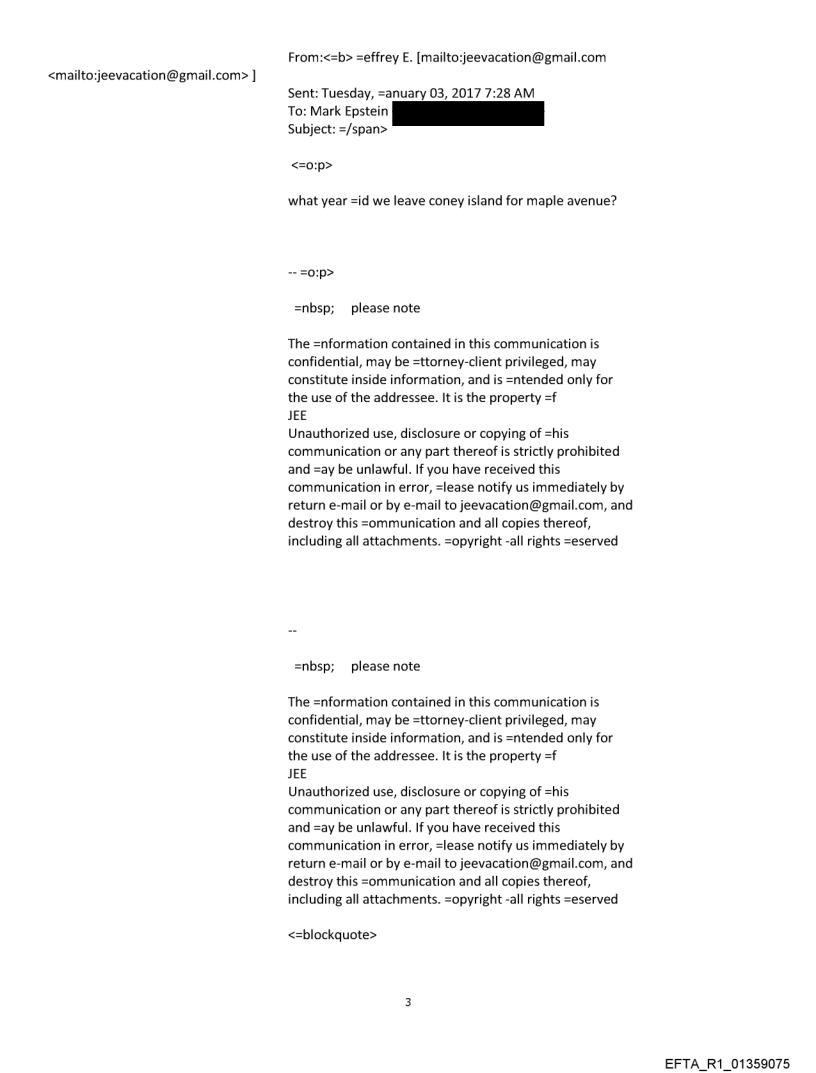 From:<=b> =effrey E. [mailto:jeevacation@gmail.com <mailto:jeevacation@gmail.com> ]
Sent: Tuesday, =anuary 03, 2017 7:28 AM
To: Mark Epstein
Subject: =/span>

<=o:p>

what year =id we leave coney island for maple avenue?

-- =o:p>

=nbsp;    please note

The =nformation contained in this communication is confidential, may be =ttorney-client privileged, may constitute inside information, and is =ntended only for the use of the addressee. It is the property =f JEE
Unauthorized use, disclosure or copying of =his communication or any part thereof is strictly prohibited and =ay be unlawful. If you have received this communication in error, =lease notify us immediately by return e-mail or by e-mail to jeevacation@gmail.com, and destroy this =ommunication and all copies thereof, including all attachments. =opyright -all rights =eserved

--

=nbsp;    please note

The =nformation contained in this communication is confidential, may be =ttorney-client privileged, may constitute inside information, and is =ntended only for the use of the addressee. It is the property =f JEE
Unauthorized use, disclosure or copying of =his communication or any part thereof is strictly prohibited and =ay be unlawful. If you have received this communication in error, =lease notify us immediately by return e-mail or by e-mail to jeevacation@gmail.com, and destroy this =ommunication and all copies thereof, including all attachments. =opyright -all rights =eserved

<=blockquote>

3

EFTA_R1_01359075